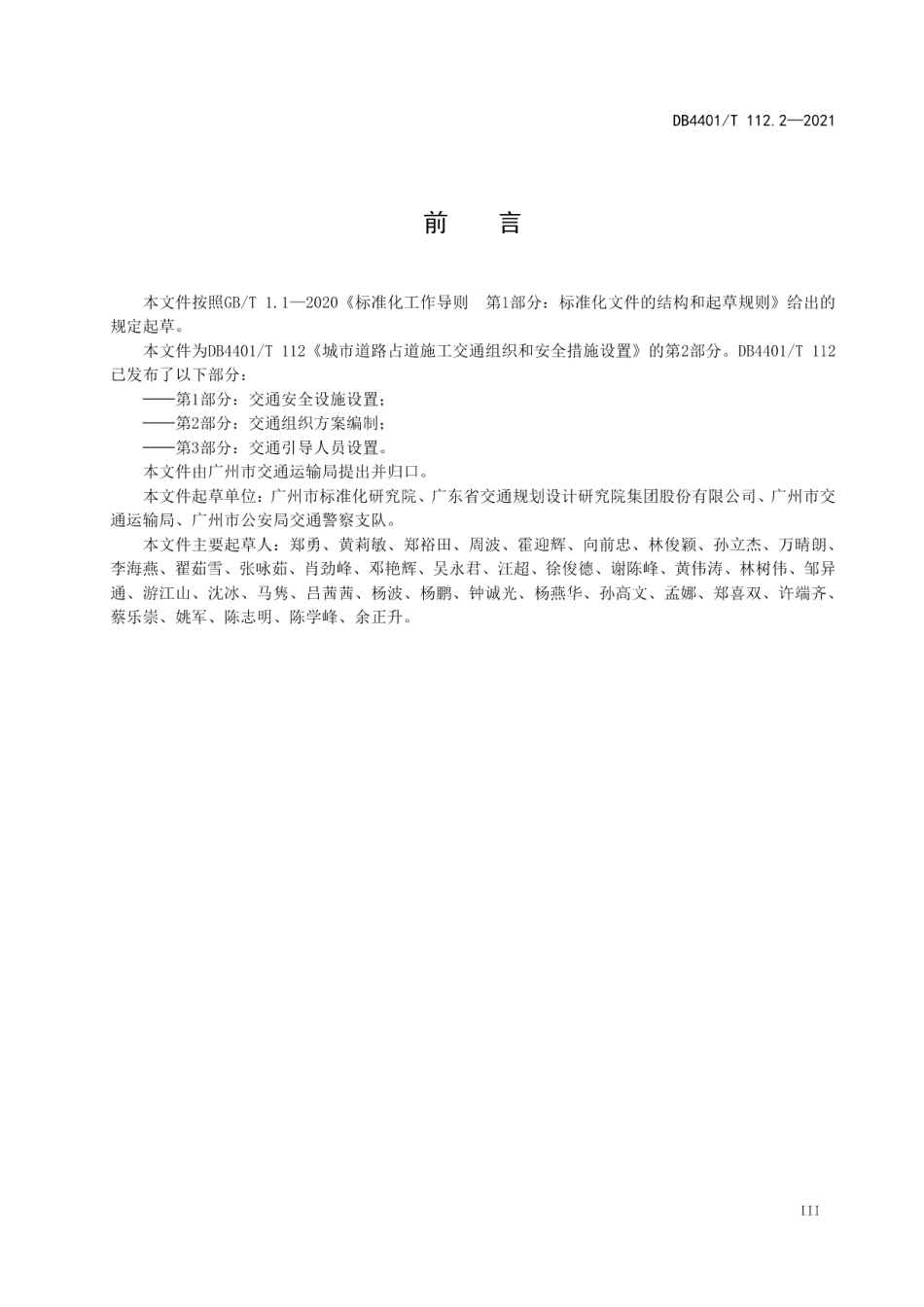 DB4401/T 112.2—2021

前　言

本文件按照GB/T 1.1—2020《标准化工作导则　第1部分：标准化文件的结构和起草规则》给出的规定起草。

本文件为DB4401/T 112《城市道路占道施工交通组织和安全措施设置》的第2部分。DB4401/T 112已发布了以下部分：

——第1部分：交通安全设施设置；

——第2部分：交通组织方案编制；

——第3部分：交通引导人员设置。

本文件由广州市交通运输局提出并归口。

本文件起草单位：广州市标准化研究院、广东省交通规划设计研究院集团股份有限公司、广州市交通运输局、广州市公安局交通警察支队。

本文件主要起草人：郑勇、黄莉敏、郑裕田、周波、霍迎辉、向前忠、林俊颖、孙立杰、万晴朗、李海燕、翟茹雪、张咏茹、肖劲峰、邓艳辉、吴永君、汪超、徐俊德、谢陈峰、黄伟涛、林树伟、邹异通、游江山、沈冰、马隽、吕茜茜、杨波、杨鹏、钟诚光、杨燕华、孙高文、孟娜、郑喜双、许端齐、蔡乐崇、姚军、陈志明、陈学峰、余正升。

III